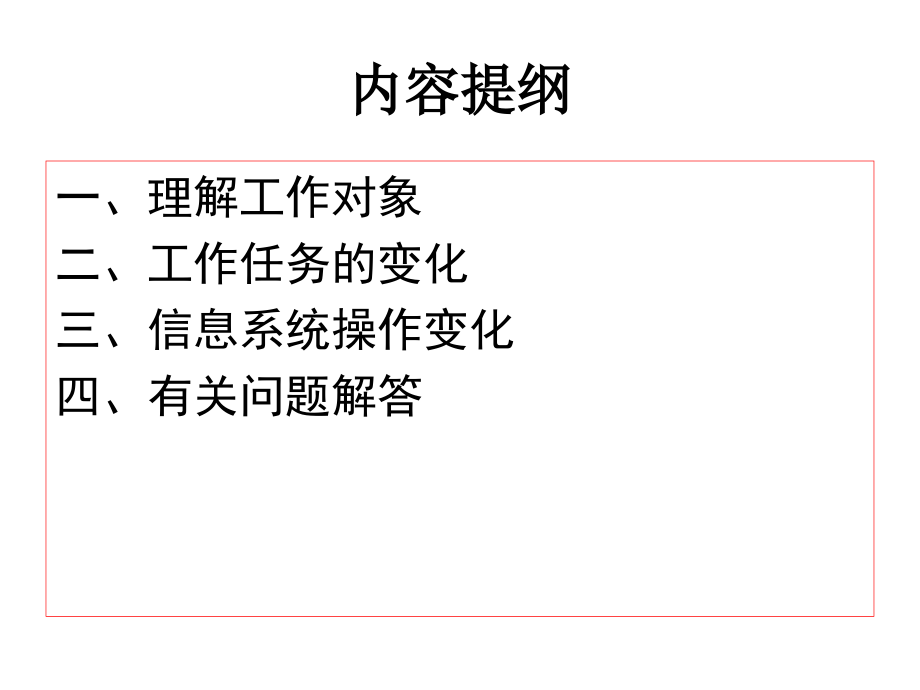 内容提纲

一、理解工作对象
二、工作任务的变化
三、信息系统操作变化
四、有关问题解答